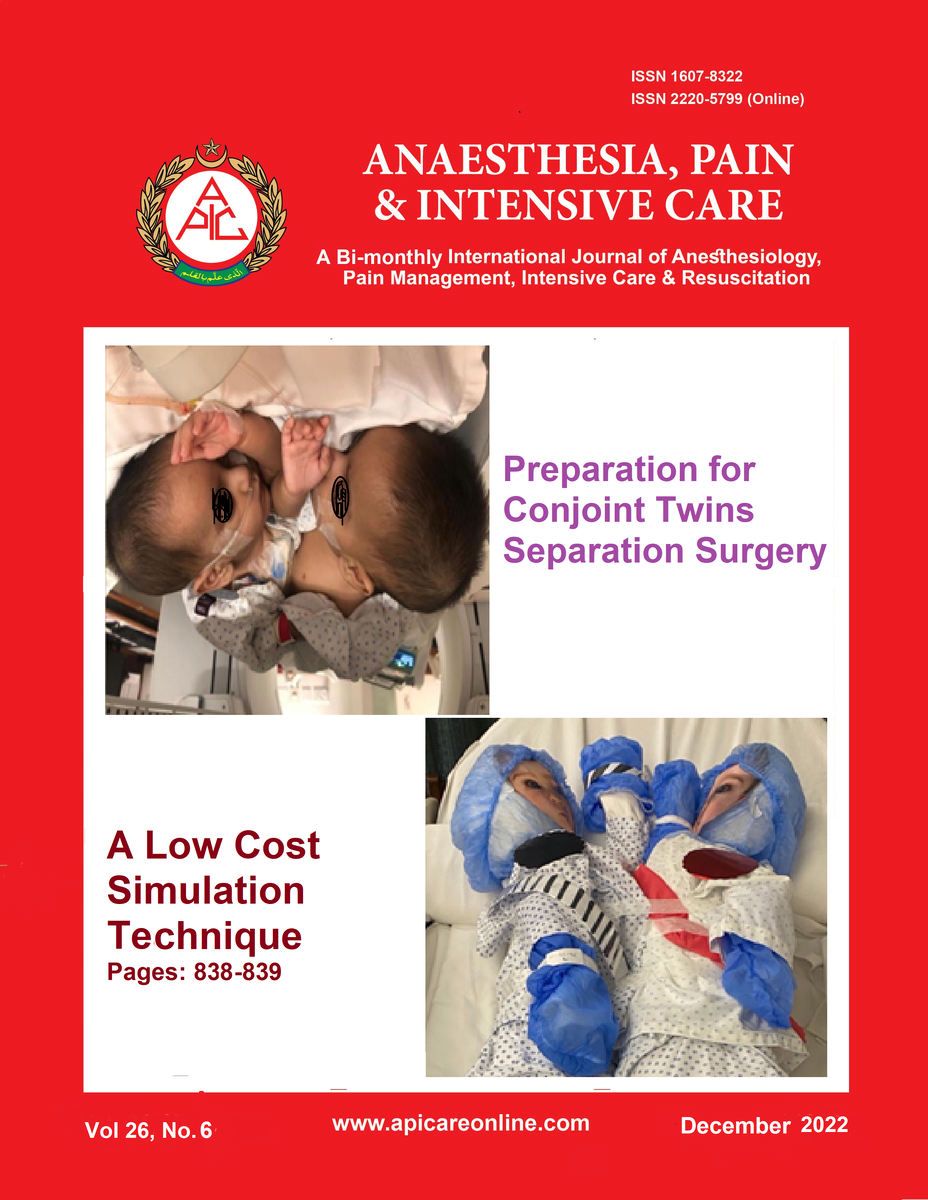 ISSN 1607-8322
ISSN 2220-5799 (Online)

APIC

ANAESTHESIA, PAIN & INTENSIVE CARE

A Bi-monthly International Journal of Anesthesiology, Pain Management, Intensive Care & Resuscitation

Preparation for Conjoint Twins Separation Surgery

A Low Cost Simulation Technique
Pages: 838-839

Vol 26, No. 6

www.apicareonline.com

December 2022